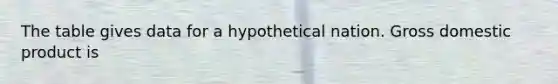 The table gives data for a hypothetical nation. Gross domestic product is